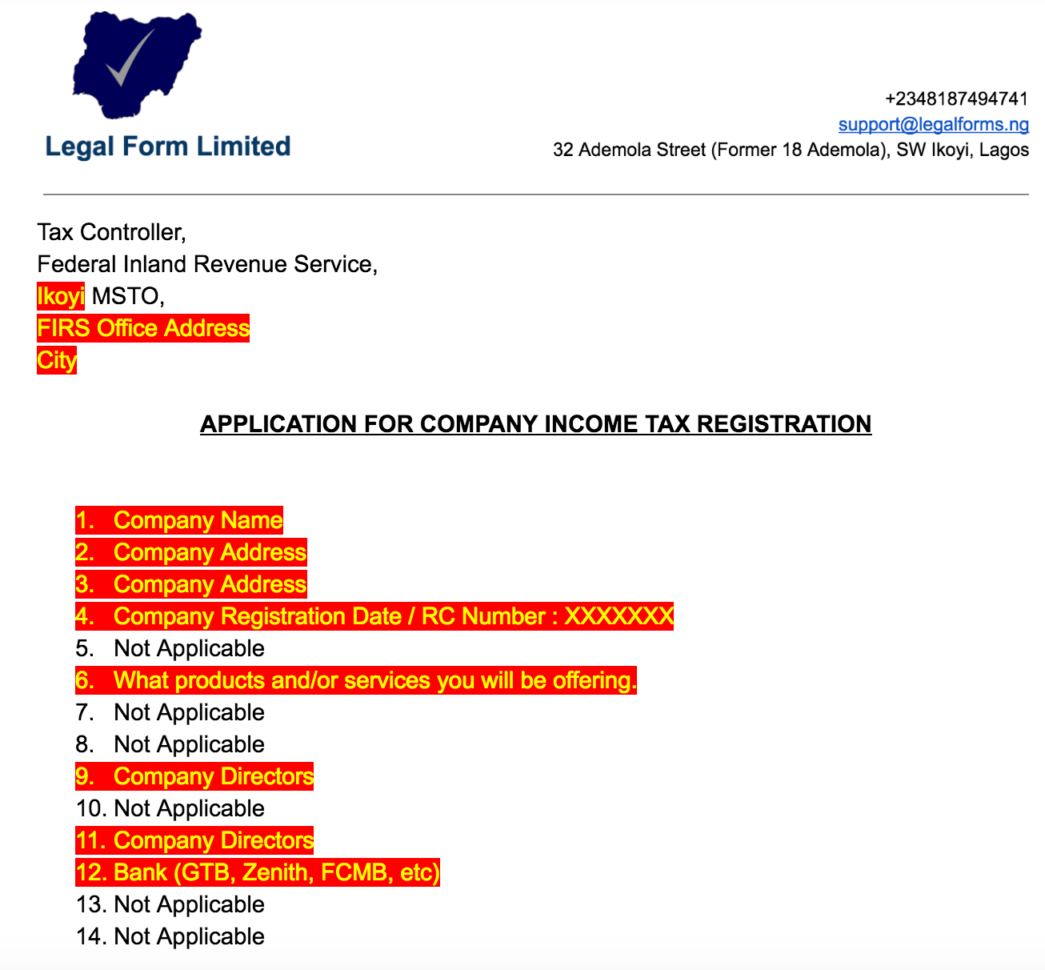 Legal Form Limited

+2348187494741
support@legalforms.ng
32 Ademola Street (Former 18 Ademola), SW Ikoyi, Lagos

Tax Controller,
Federal Inland Revenue Service,
Ikoyi MSTO,
FIRS Office Address
City

APPLICATION FOR COMPANY INCOME TAX REGISTRATION

1. Company Name
2. Company Address
3. Company Address
4. Company Registration Date / RC Number : XXXXXXX
5. Not Applicable
6. What products and/or services you will be offering.
7. Not Applicable
8. Not Applicable
9. Company Directors
10. Not Applicable
11. Company Directors
12. Bank (GTB, Zenith, FCMB, etc)
13. Not Applicable
14. Not Applicable